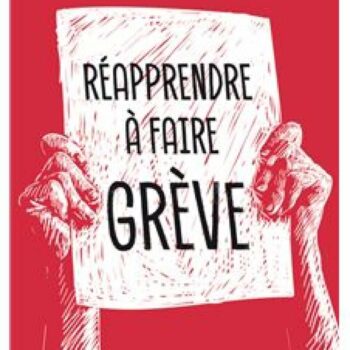 RÉAPPRENDRE
À FAIRE
GRÈVE